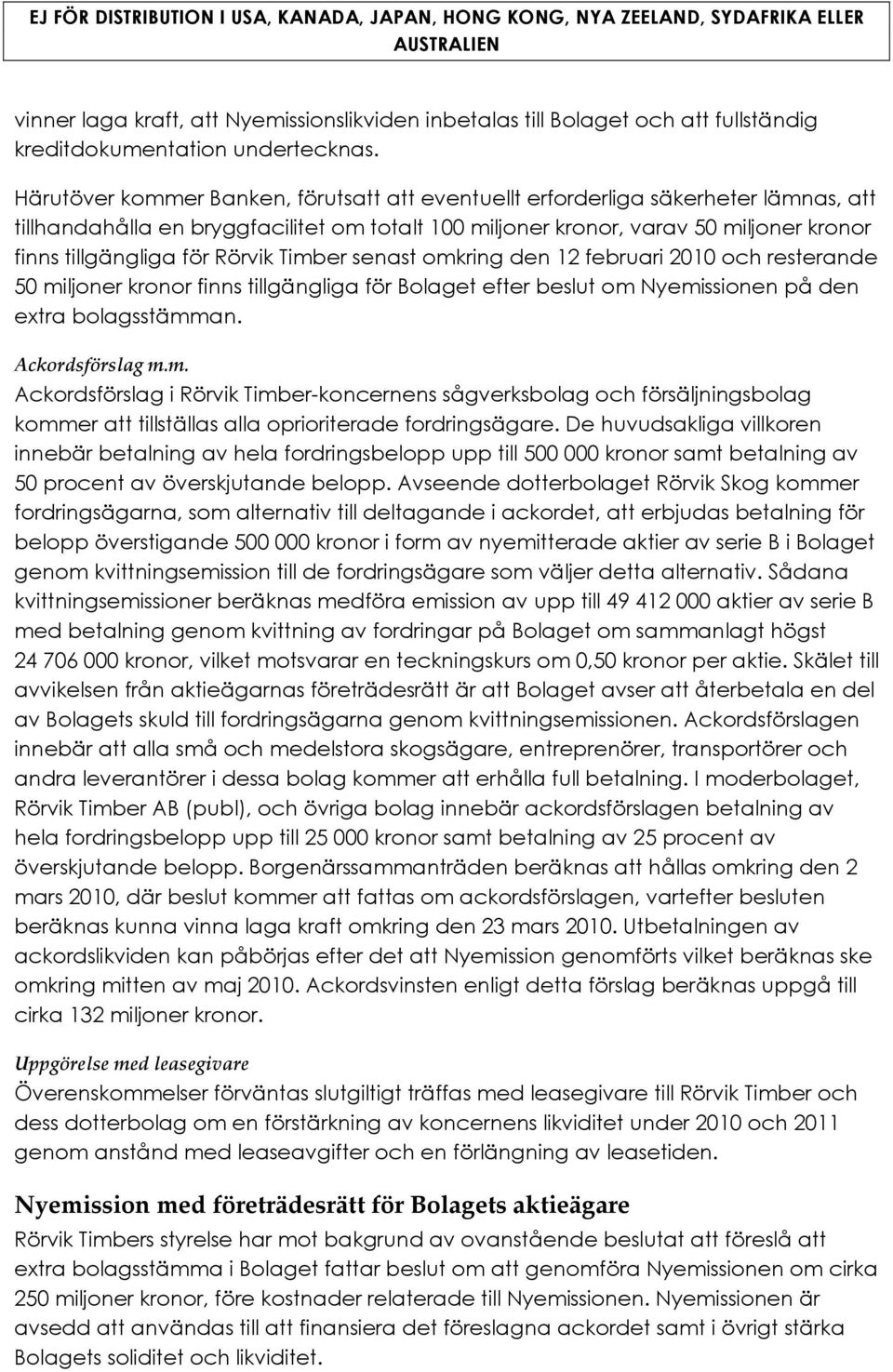 EJ FÖR DISTRIBUTION I USA, KANADA, JAPAN, HONG KONG, NYA ZEELAND, SYDAFRIKA ELLER AUSTRALIEN

vinner laga kraft, att Nyemissionslikviden inbetalas till Bolaget och att fullständig kreditdokumentation undertecknas.

Härutöver kommer Banken, förutsatt att eventuellt erforderliga säkerheter lämnas, att tillhandahålla en bryggfacilitet om totalt 100 miljoner kronor, varav 50 miljoner kronor finns tillgängliga för Rörvik Timber senast omkring den 12 februari 2010 och resterande 50 miljoner kronor finns tillgängliga för Bolaget efter beslut om Nyemissionen på den extra bolagsstämman.

Ackordsförslag m.m.
Ackordsförslag i Rörvik Timber-koncernens sågverksbolag och försäljningsbolag kommer att tillställas alla oprioriterade fordringsägare. De huvudsakliga villkoren innebär betalning av hela fordringsbelopp upp till 500 000 kronor samt betalning av 50 procent av överskjutande belopp. Avseende dotterbolaget Rörvik Skog kommer fordringsägarna, som alternativ till deltagande i ackordet, att erbjudas betalning för belopp överstigande 500 000 kronor i form av nyemitterade aktier av serie B i Bolaget genom kvittningsemission till de fordringsägare som väljer detta alternativ. Sådana kvittningsemissioner beräknas medföra emission av upp till 49 412 000 aktier av serie B med betalning genom kvittning av fordringar på Bolaget om sammanlagt högst 24 706 000 kronor, vilket motsvarar en teckningskurs om 0,50 kronor per aktie. Skälet till avvikelsen från aktieägarnas företrädesrätt är att Bolaget avser att återbetala en del av Bolagets skuld till fordringsägarna genom kvittningsemissionen. Ackordsförslagen innebär att alla små och medelstora skogsägare, entreprenörer, transportörer och andra leverantörer i dessa bolag kommer att erhålla full betalning. I moderbolaget, Rörvik Timber AB (publ), och övriga bolag innebär ackordsförslagen betalning av hela fordringsbelopp upp till 25 000 kronor samt betalning av 25 procent av överskjutande belopp. Borgenärssammanträden beräknas att hållas omkring den 2 mars 2010, där beslut kommer att fattas om ackordsförslagen, vartefter besluten beräknas kunna vinna laga kraft omkring den 23 mars 2010. Utbetalningen av ackordslikviden kan påbörjas efter det att Nyemission genomförts vilket beräknas ske omkring mitten av maj 2010. Ackordsvinsten enligt detta förslag beräknas uppgå till cirka 132 miljoner kronor.

Uppgörelse med leasegivare
Överenskommelser förväntas slutgiltigt träffas med leasegivare till Rörvik Timber och dess dotterbolag om en förstärkning av koncernens likviditet under 2010 och 2011 genom anstånd med leaseavgifter och en förlängning av leasetiden.

Nyemission med företrädesrätt för Bolagets aktieägare
Rörvik Timbers styrelse har mot bakgrund av ovanstående beslutat att föreslå att extra bolagsstämma i Bolaget fattar beslut om att genomföra Nyemissionen om cirka 250 miljoner kronor, före kostnader relaterade till Nyemissionen. Nyemissionen är avsedd att användas till att finansiera det föreslagna ackordet samt i övrigt stärka Bolagets soliditet och likviditet.